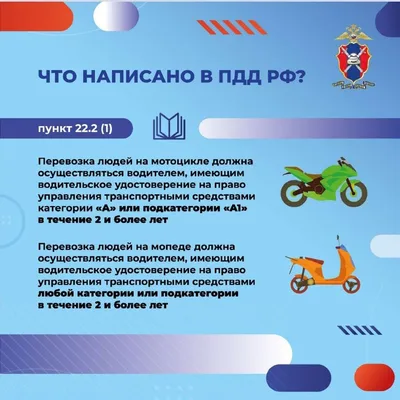 ЧТО НАПИСАНО В ПДД РФ?

пункт 22.2 (1)

Перевозка людей на мотоцикле должна осуществляться водителем, имеющим водительское удостоверение на право управления транспортными средствами категории «А» или подкатегории «А1» в течение 2 и более лет

Перевозка людей на мопеде должна осуществляться водителем, имеющим водительское удостоверение на право управления транспортными средствами любой категории или подкатегории в течение 2 и более лет